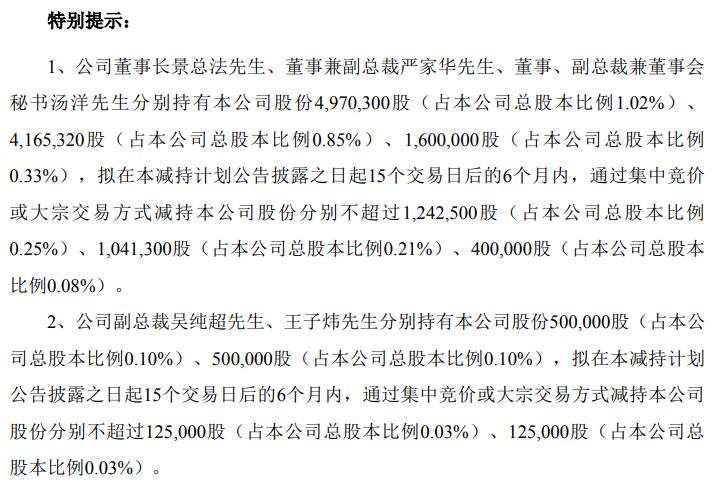 特别提示：

1、公司董事长景总法先生、董事兼副总裁严家华先生、董事、副总裁兼董事会秘书汤洋先生分别持有本公司股份4,970,300股（占本公司总股本比例1.02%）、4,165,320股（占本公司总股本比例0.85%）、1,600,000股（占本公司总股本比例0.33%），拟在本减持计划公告披露之日起15个交易日后的6个月内，通过集中竞价或大宗交易方式减持本公司股份分别不超过1,242,500股（占本公司总股本比例0.25%）、1,041,300股（占本公司总股本比例0.21%）、400,000股（占本公司总股本比例0.08%）。

2、公司副总裁吴纯超先生、王子炜先生分别持有本公司股份500,000股（占本公司总股本比例0.10%）、500,000股（占本公司总股本比例0.10%），拟在本减持计划公告披露之日起15个交易日后的6个月内，通过集中竞价或大宗交易方式减持本公司股份分别不超过125,000股（占本公司总股本比例0.03%）、125,000股（占本公司总股本比例0.03%）。